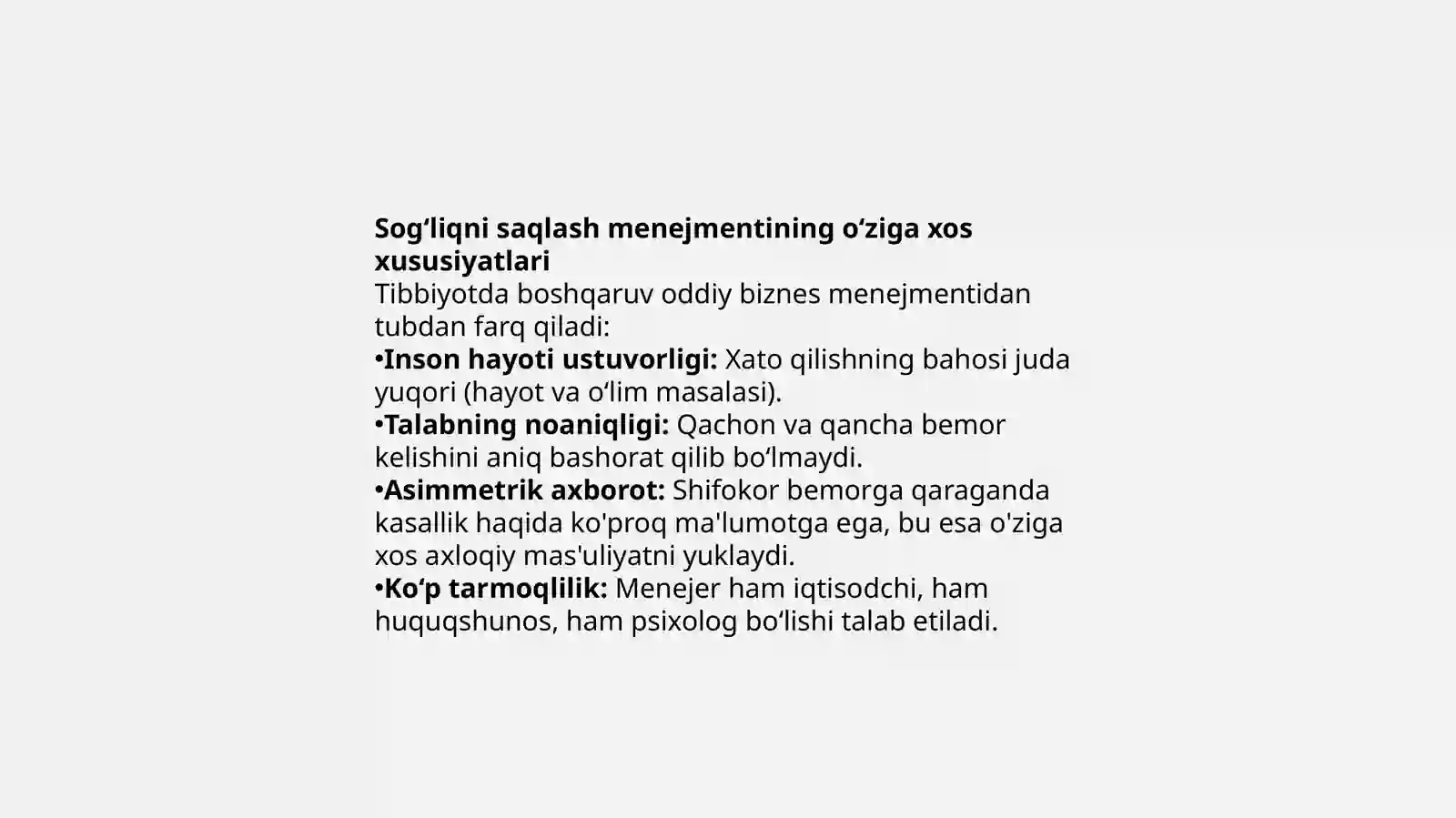 Sogʻliqni saqlash menejmentining oʻziga xos xususiyatlari
Tibbiyotda boshqaruv oddiy biznes menejmentidan tubdan farq qiladi:
•Inson hayoti ustuvorligi: Xato qilishning bahosi juda yuqori (hayot va oʻlim masalasi).
•Talabning noaniqligi: Qachon va qancha bemor kelishini aniq bashorat qilib boʻlmaydi.
•Asimmetrik axborot: Shifokor bemorga qaraganda kasallik haqida ko'proq ma'lumotga ega, bu esa o'ziga xos axloqiy mas'uliyatni yuklaydi.
•Koʻp tarmoqlilik: Menejer ham iqtisodchi, ham huquqshunos, ham psixolog boʻlishi talab etiladi.